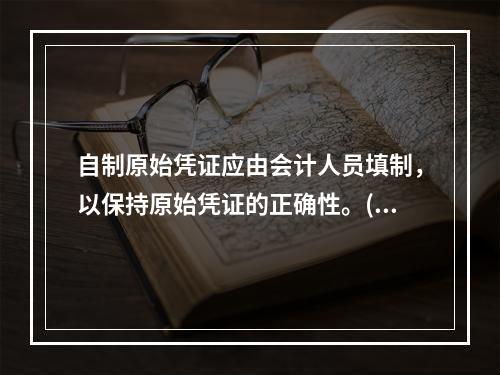 自制原始凭证应由会计人员填制，以保持原始凭证的正确性。(...